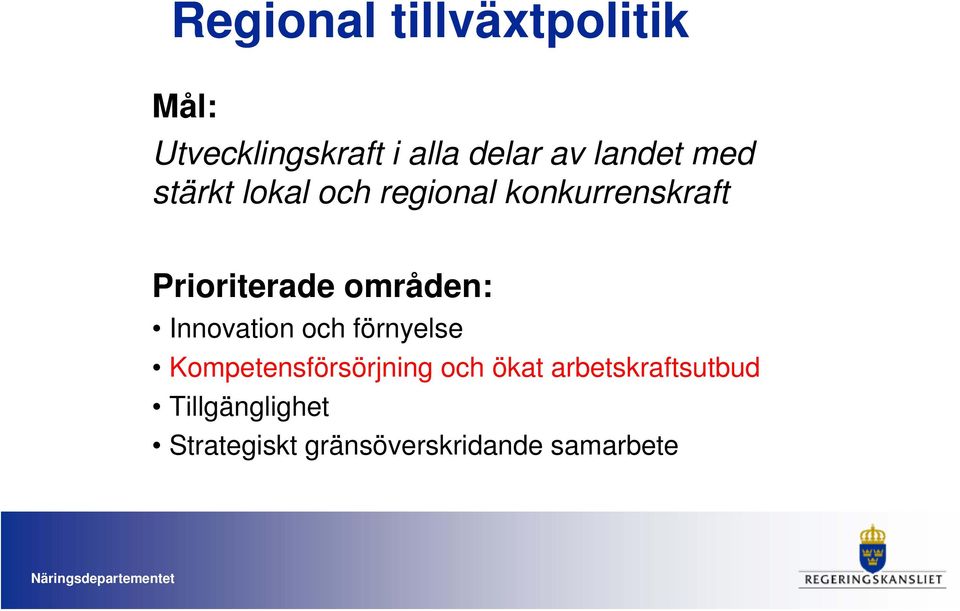 Regional tillväxtpolitik

Mål:

Utvecklingskraft i alla delar av landet med stärkt lokal och regional konkurrenskraft

Prioriterade områden:

• Innovation och förnyelse
• Kompetensförsörjning och ökat arbetskraftsutbud
• Tillgänglighet
• Strategiskt gränsöverskridande samarbete

Näringsdepartementet

REGERINGSKANSLIET